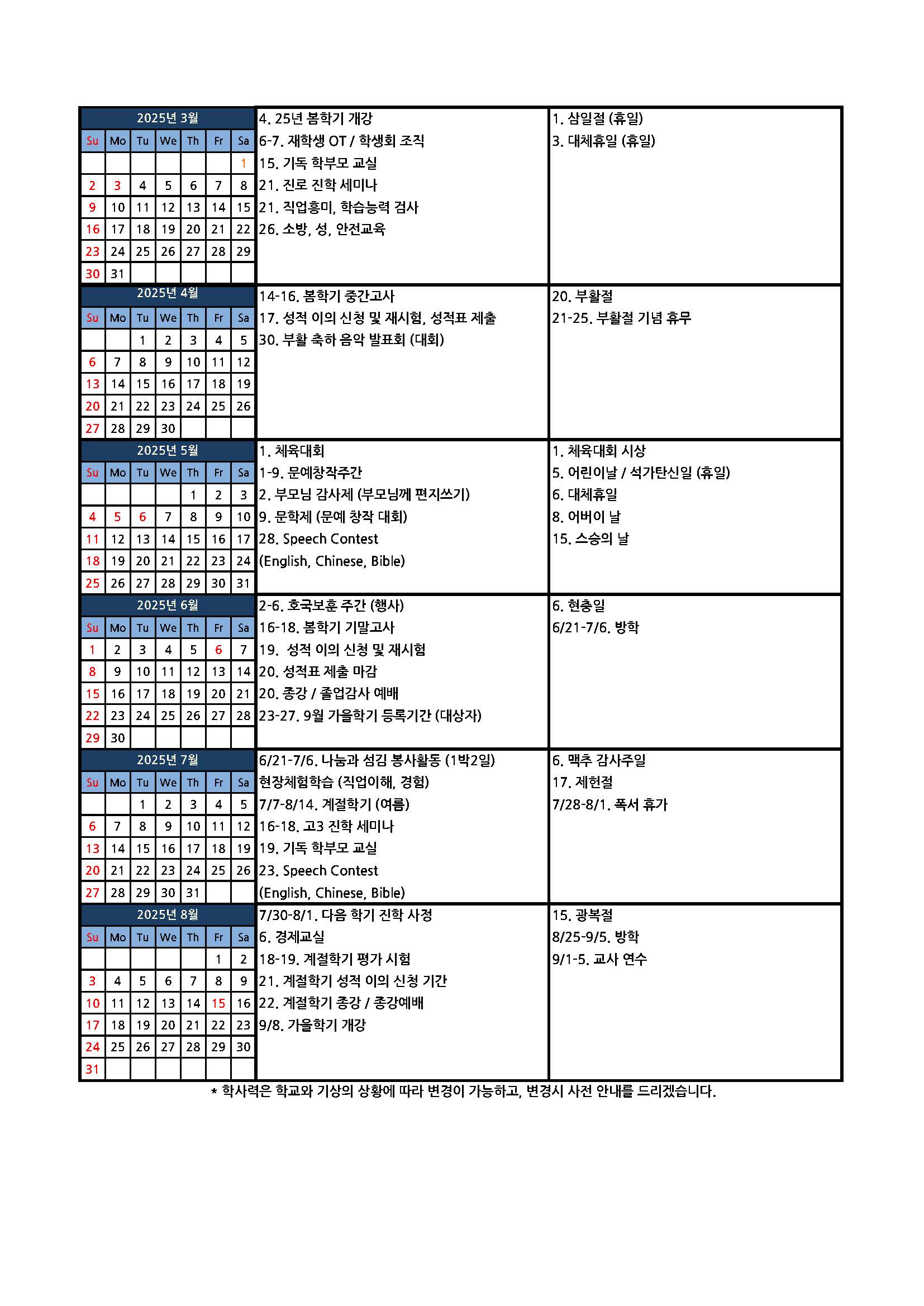 2025년 3월

| Su | Mo | Tu | We | Th | Fr | Sa |
|---|---|---|---|---|---|---|
| | | | | | | 1 |
| 2 | 3 | 4 | 5 | 6 | 7 | 8 |
| 9 | 10 | 11 | 12 | 13 | 14 | 15 |
| 16 | 17 | 18 | 19 | 20 | 21 | 22 |
| 23 | 24 | 25 | 26 | 27 | 28 | 29 |
| 30 | 31 | | | | | |

4. 25년 봄학기 개강
6-7. 재학생 OT / 학생회 조직
15. 기독 학부모 교실
21. 진로 진학 세미나
21. 직업흥미, 학습능력 검사
26. 소방, 성, 안전교육

1. 삼일절 (휴일)
3. 대체휴일 (휴일)

2025년 4월

| Su | Mo | Tu | We | Th | Fr | Sa |
|---|---|---|---|---|---|---|
| | | 1 | 2 | 3 | 4 | 5 |
| 6 | 7 | 8 | 9 | 10 | 11 | 12 |
| 13 | 14 | 15 | 16 | 17 | 18 | 19 |
| 20 | 21 | 22 | 23 | 24 | 25 | 26 |
| 27 | 28 | 29 | 30 | | | |

14-16. 봄학기 중간고사
17. 성적 이의 신청 및 재시험, 성적표 제출
30. 부활 축하 음악 발표회 (대회)

20. 부활절
21-25. 부활절 기념 휴무

2025년 5월

| Su | Mo | Tu | We | Th | Fr | Sa |
|---|---|---|---|---|---|---|
| | | | | 1 | 2 | 3 |
| 4 | 5 | 6 | 7 | 8 | 9 | 10 |
| 11 | 12 | 13 | 14 | 15 | 16 | 17 |
| 18 | 19 | 20 | 21 | 22 | 23 | 24 |
| 25 | 26 | 27 | 28 | 29 | 30 | 31 |

1. 체육대회
1-9. 문예창작주간
2. 부모님 감사제 (부모님께 편지쓰기)
9. 문학제 (문예 창작 대회)
28. Speech Contest
(English, Chinese, Bible)

1. 체육대회 시상
5. 어린이날 / 석가탄신일 (휴일)
6. 대체휴일
8. 어버이 날
15. 스승의 날

2025년 6월

| Su | Mo | Tu | We | Th | Fr | Sa |
|---|---|---|---|---|---|---|
| 1 | 2 | 3 | 4 | 5 | 6 | 7 |
| 8 | 9 | 10 | 11 | 12 | 13 | 14 |
| 15 | 16 | 17 | 18 | 19 | 20 | 21 |
| 22 | 23 | 24 | 25 | 26 | 27 | 28 |
| 29 | 30 | | | | | |

2-6. 호국보훈 주간 (행사)
16-18. 봄학기 기말고사
19. 성적 이의 신청 및 재시험
20. 성적표 제출 마감
20. 종강 / 졸업감사 예배
23-27. 9월 가을학기 등록기간 (대상자)

6. 현충일
6/21-7/6. 방학

2025년 7월

| Su | Mo | Tu | We | Th | Fr | Sa |
|---|---|---|---|---|---|---|
| | | 1 | 2 | 3 | 4 | 5 |
| 6 | 7 | 8 | 9 | 10 | 11 | 12 |
| 13 | 14 | 15 | 16 | 17 | 18 | 19 |
| 20 | 21 | 22 | 23 | 24 | 25 | 26 |
| 27 | 28 | 29 | 30 | 31 | | |

6/21-7/6. 나눔과 섬김 봉사활동 (1박2일)
현장체험학습 (직업이해, 경험)
7/7-8/14. 계절학기 (여름)
16-18. 고3 진학 세미나
19. 기독 학부모 교실
23. Speech Contest
(English, Chinese, Bible)

6. 맥추 감사주일
17. 제헌절
7/28-8/1. 폭서 휴가

2025년 8월

| Su | Mo | Tu | We | Th | Fr | Sa |
|---|---|---|---|---|---|---|
| | | | | | 1 | 2 |
| 3 | 4 | 5 | 6 | 7 | 8 | 9 |
| 10 | 11 | 12 | 13 | 14 | 15 | 16 |
| 17 | 18 | 19 | 20 | 21 | 22 | 23 |
| 24 | 25 | 26 | 27 | 28 | 29 | 30 |
| 31 | | | | | | |

7/30-8/1. 다음 학기 진학 사정
6. 경제교실
18-19. 계절학기 평가 시험
21. 계절학기 성적 이의 신청 기간
22. 계절학기 종강 / 종강예배
9/8. 가을학기 개강

15. 광복절
8/25-9/5. 방학
9/1-5. 교사 연수

* 학사력은 학교와 기상의 상황에 따라 변경이 가능하고, 변경시 사전 안내를 드리겠습니다.